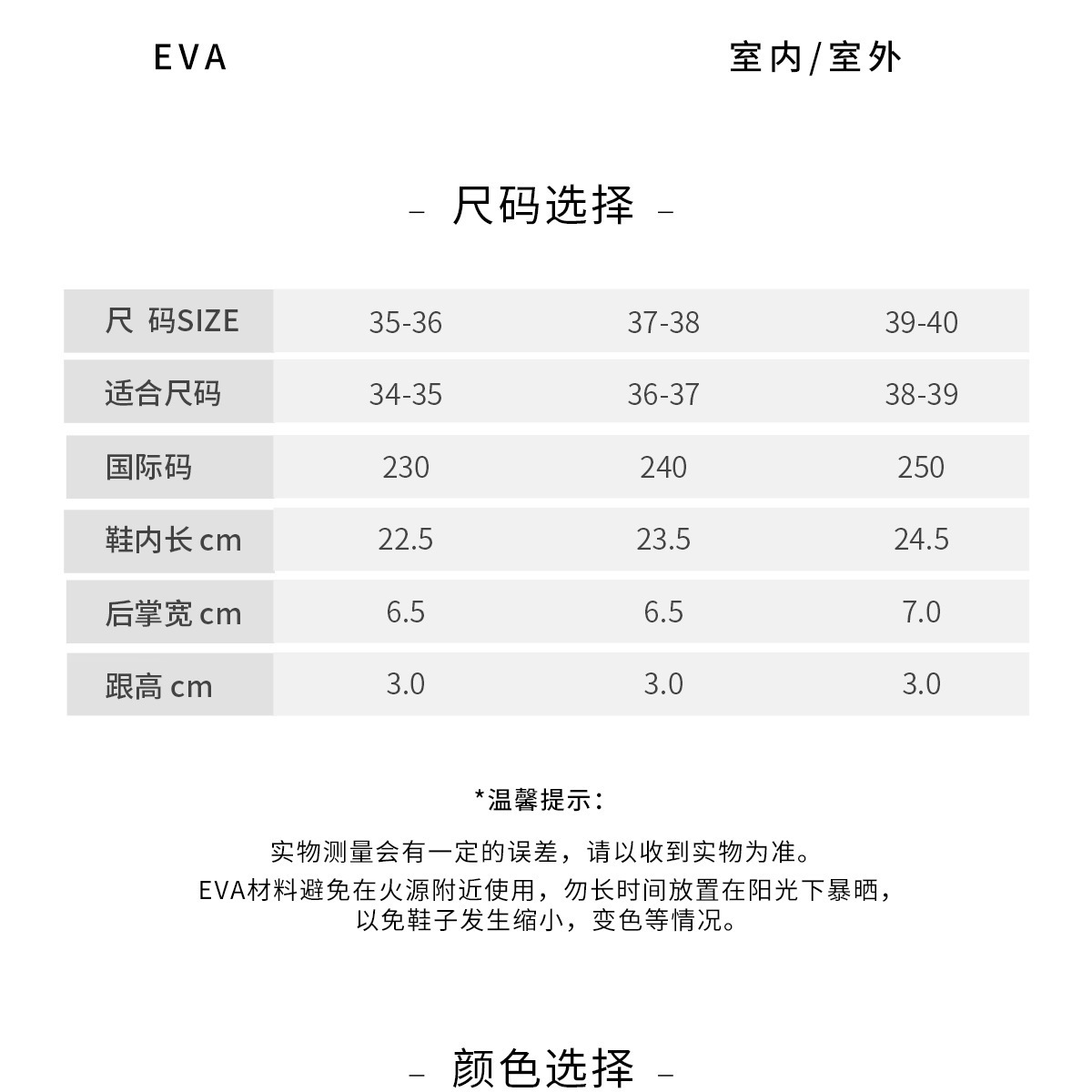 EVA

室内/室外

– 尺码选择 –

| 尺 码SIZE | 35-36 | 37-38 | 39-40 |
|---|---|---|---|
| 适合尺码 | 34-35 | 36-37 | 38-39 |
| 国际码 | 230 | 240 | 250 |
| 鞋内长 cm | 22.5 | 23.5 | 24.5 |
| 后掌宽 cm | 6.5 | 6.5 | 7.0 |
| 跟高 cm | 3.0 | 3.0 | 3.0 |

*温馨提示：

实物测量会有一定的误差，请以收到实物为准。
EVA材料避免在火源附近使用，勿长时间放置在阳光下暴晒，以免鞋子发生缩小，变色等情况。

– 颜色选择 –